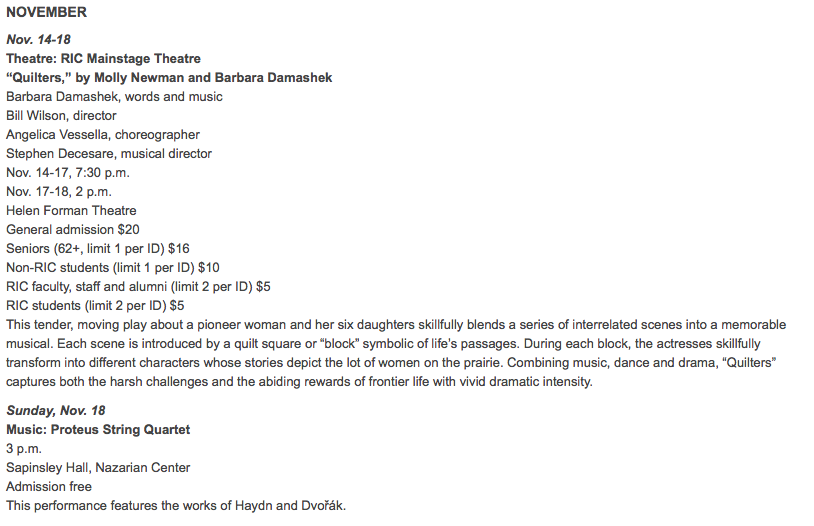 NOVEMBER

Nov. 14-18
Theatre: RIC Mainstage Theatre
"Quilters," by Molly Newman and Barbara Damashek
Barbara Damashek, words and music
Bill Wilson, director
Angelica Vessella, choreographer
Stephen Decesare, musical director
Nov. 14-17, 7:30 p.m.
Nov. 17-18, 2 p.m.
Helen Forman Theatre
General admission $20
Seniors (62+, limit 1 per ID) $16
Non-RIC students (limit 1 per ID) $10
RIC faculty, staff and alumni (limit 2 per ID) $5
RIC students (limit 2 per ID) $5
This tender, moving play about a pioneer woman and her six daughters skillfully blends a series of interrelated scenes into a memorable musical. Each scene is introduced by a quilt square or "block" symbolic of life's passages. During each block, the actresses skillfully transform into different characters whose stories depict the lot of women on the prairie. Combining music, dance and drama, "Quilters" captures both the harsh challenges and the abiding rewards of frontier life with vivid dramatic intensity.

Sunday, Nov. 18
Music: Proteus String Quartet
3 p.m.
Sapinsley Hall, Nazarian Center
Admission free
This performance features the works of Haydn and Dvořák.